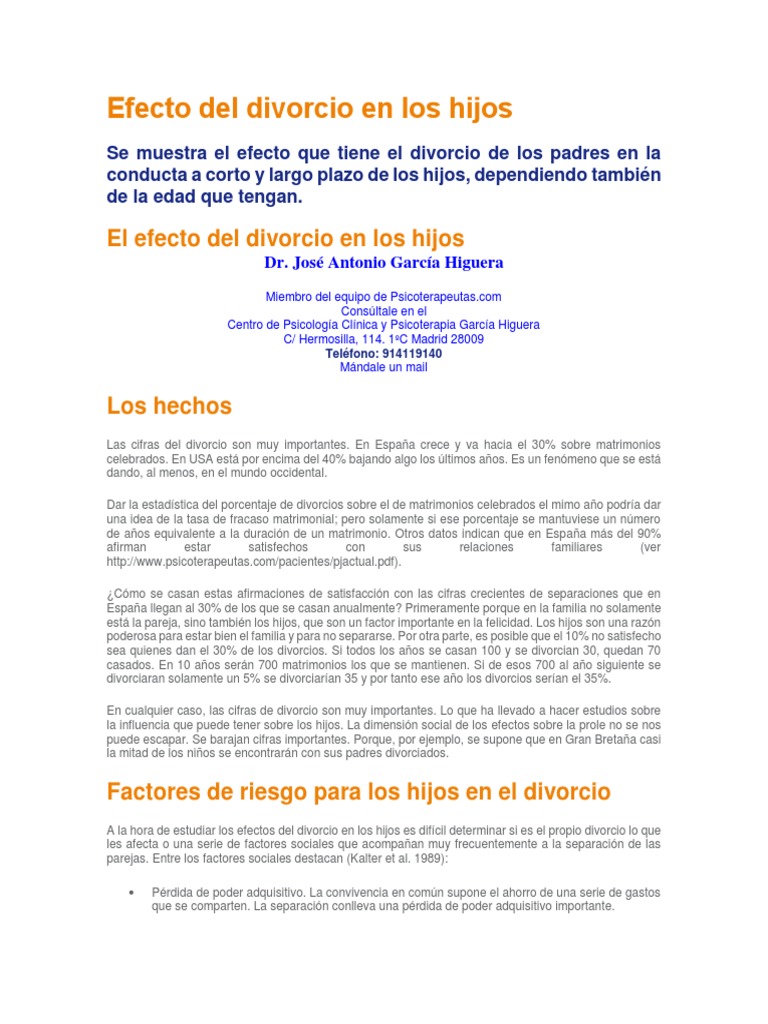 Efecto del divorcio en los hijos

Se muestra el efecto que tiene el divorcio de los padres en la conducta a corto y largo plazo de los hijos, dependiendo también de la edad que tengan.

El efecto del divorcio en los hijos

Dr. José Antonio García Higuera

Miembro del equipo de Psicoterapeutas.com
Consúltale en el
Centro de Psicología Clínica y Psicoterapia García Higuera
C/ Hermosilla, 114. 1ºC Madrid 28009
Teléfono: 914119140
Mándale un mail

Los hechos

Las cifras del divorcio son muy importantes. En España crece y va hacia el 30% sobre matrimonios celebrados. En USA está por encima del 40% bajando algo los últimos años. Es un fenómeno que se está dando, al menos, en el mundo occidental.

Dar la estadística del porcentaje de divorcios sobre el de matrimonios celebrados el mimo año podría dar una idea de la tasa de fracaso matrimonial; pero solamente si ese porcentaje se mantuviese un número de años equivalente a la duración de un matrimonio. Otros datos indican que en España más del 90% afirman estar satisfechos con sus relaciones familiares (ver http://www.psicoterapeutas.com/pacientes/pjactual.pdf).

¿Cómo se casan estas afirmaciones de satisfacción con las cifras crecientes de separaciones que en España llegan al 30% de los que se casan anualmente? Primeramente porque en la familia no solamente está la pareja, sino también los hijos, que son un factor importante en la felicidad. Los hijos son una razón poderosa para estar bien el familia y para no separarse. Por otra parte, es posible que el 10% no satisfecho sea quienes dan el 30% de los divorcios. Si todos los años se casan 100 y se divorcian 30, quedan 70 casados. En 10 años serán 700 matrimonios los que se mantienen. Si de esos 700 al año siguiente se divorciaran solamente un 5% se divorciarían 35 y por tanto ese año los divorcios serían el 35%.

En cualquier caso, las cifras de divorcio son muy importantes. Lo que ha llevado a hacer estudios sobre la influencia que puede tener sobre los hijos. La dimensión social de los efectos sobre la prole no se nos puede escapar. Se barajan cifras importantes. Porque, por ejemplo, se supone que en Gran Bretaña casi la mitad de los niños se encontrarán con sus padres divorciados.

Factores de riesgo para los hijos en el divorcio

A la hora de estudiar los efectos del divorcio en los hijos es difícil determinar si es el propio divorcio lo que les afecta o una serie de factores sociales que acompañan muy frecuentemente a la separación de las parejas. Entre los factores sociales destacan (Kalter et al. 1989):

• Pérdida de poder adquisitivo. La convivencia en común supone el ahorro de una serie de gastos que se comparten. La separación conlleva una pérdida de poder adquisitivo importante.